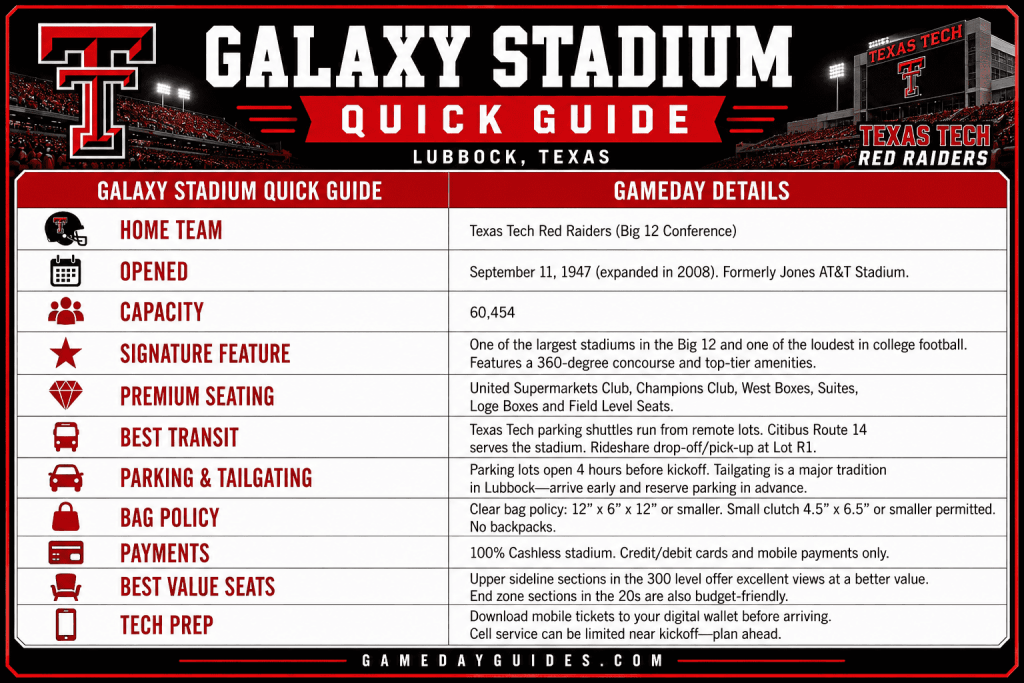 GALAXY STADIUM
QUICK GUIDE
LUBBOCK, TEXAS

TEXAS TECH

TEXAS TECH
RED RAIDERS

| GALAXY STADIUM QUICK GUIDE | GAMEDAY DETAILS |
|---|---|
| HOME TEAM | Texas Tech Red Raiders (Big 12 Conference) |
| OPENED | September 11, 1947 (expanded in 2008). Formerly Jones AT&T Stadium. |
| CAPACITY | 60,454 |
| SIGNATURE FEATURE | One of the largest stadiums in the Big 12 and one of the loudest in college football. Features a 360-degree concourse and top-tier amenities. |
| PREMIUM SEATING | United Supermarkets Club, Champions Club, West Boxes, Suites, Loge Boxes and Field Level Seats. |
| BEST TRANSIT | Texas Tech parking shuttles run from remote lots. Citibus Route 14 serves the stadium. Rideshare drop-off/pick-up at Lot R1. |
| PARKING & TAILGATING | Parking lots open 4 hours before kickoff. Tailgating is a major tradition in Lubbock—arrive early and reserve parking in advance. |
| BAG POLICY | Clear bag policy: 12" x 6" x 12" or smaller. Small clutch 4.5" x 6.5" or smaller permitted. No backpacks. |
| PAYMENTS | 100% Cashless stadium. Credit/debit cards and mobile payments only. |
| BEST VALUE SEATS | Upper sideline sections in the 300 level offer excellent views at a better value. End zone sections in the 20s are also budget-friendly. |
| TECH PREP | Download mobile tickets to your digital wallet before arriving. Cell service can be limited near kickoff—plan ahead. |

GAMEDAYGUIDES.COM